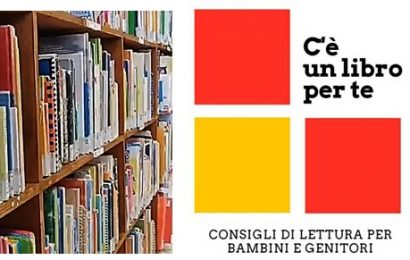 C'è un libro per te

CONSIGLI DI LETTURA PER BAMBINI E GENITORI